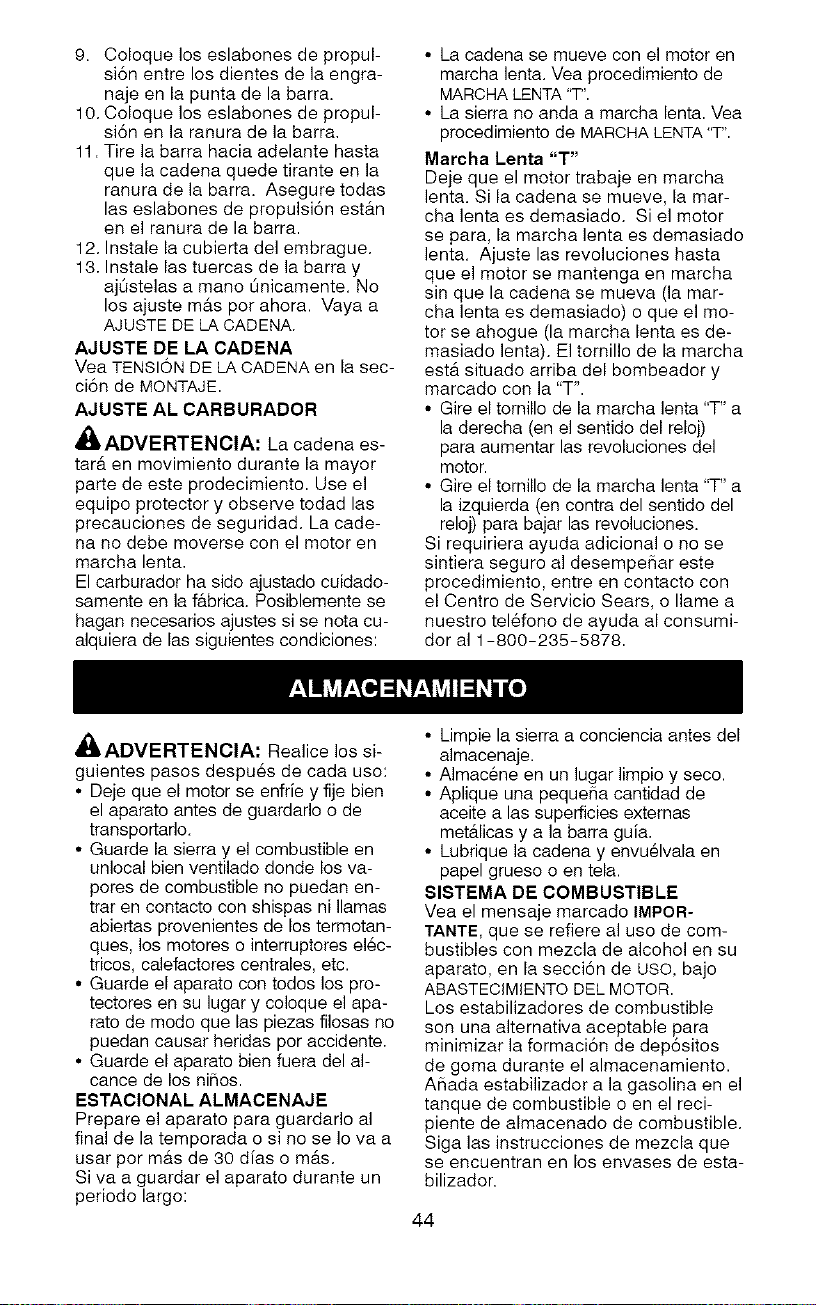 9. Coloque los eslabones de propulsión entre los dientes de la engranaje en la punta de la barra.
10. Coloque los eslabones de propulsión en la ranura de la barra.
11. Tire la barra hacia adelante hasta que la cadena quede tirante en la ranura de la barra. Asegure todas las eslabones de propulsión están en el ranura de la barra.
12. Instale la cubierta del embrague.
13. Instale las tuercas de la barra y ajústelas a mano únicamente. No los ajuste más por ahora. Vaya a AJUSTE DE LA CADENA.

AJUSTE DE LA CADENA
Vea TENSIÓN DE LA CADENA en la sección de MONTAJE.

AJUSTE AL CARBURADOR

ADVERTENCIA: La cadena estará en movimiento durante la mayor parte de este prodecimiento. Use el equipo protector y observe todad las precauciones de seguridad. La cadena no debe moverse con el motor en marcha lenta.
El carburador ha sido ajustado cuidadosamente en la fábrica. Posiblemente se hagan necesarios ajustes si se nota cualquiera de las siguientes condiciones:

• La cadena se mueve con el motor en marcha lenta. Vea procedimiento de MARCHA LENTA "T".
• La sierra no anda a marcha lenta. Vea procedimiento de MARCHA LENTA "T".

Marcha Lenta "T"
Deje que el motor trabaje en marcha lenta. Si la cadena se mueve, la marcha lenta es demasiado. Si el motor se para, la marcha lenta es demasiado lenta. Ajuste las revoluciones hasta que el motor se mantenga en marcha sin que la cadena se mueva (la marcha lenta es demasiado) o que el motor se ahogue (la marcha lenta es demasiado lenta). El tornillo de la marcha está situado arriba del bombeador y marcado con la "T".
• Gire el tornillo de la marcha lenta "T" a la derecha (en el sentido del reloj) para aumentar las revoluciones del motor.
• Gire el tornillo de la marcha lenta "T" a la izquierda (en contra del sentido del reloj) para bajar las revoluciones.
Si requiriera ayuda adicional o no se sintiera seguro al desempeñar este procedimiento, entre en contacto con el Centro de Servicio Sears, o llame a nuestro teléfono de ayuda al consumidor al 1-800-235-5878.

ALMACENAMIENTO

ADVERTENCIA: Realice los siguientes pasos después de cada uso:
• Deje que el motor se enfríe y fije bien el aparato antes de guardarlo o de transportarlo.
• Guarde la sierra y el combustible en unlocal bien ventilado donde los vapores de combustible no puedan entrar en contacto con shispas ni llamas abiertas provenientes de los termotanques, los motores o interruptores eléctricos, calefactores centrales, etc.
• Guarde el aparato con todos los protectores en su lugar y coloque el aparato de modo que las piezas filosas no puedan causar heridas por accidente.
• Guarde el aparato bien fuera del alcance de los niños.

ESTACIONAL ALMACENAJE
Prepare el aparato para guardarlo al final de la temporada o si no se lo va a usar por más de 30 días o más.
Si va a guardar el aparato durante un periodo largo:

• Limpie la sierra a conciencia antes del almacenaje.
• Almacéne en un lugar limpio y seco.
• Aplique una pequeña cantidad de aceite a las superficies externas metálicas y a la barra guía.
• Lubrique la cadena y envuélvala en papel grueso o en tela.

SISTEMA DE COMBUSTIBLE
Vea el mensaje marcado IMPORTANTE, que se refiere al uso de combustibles con mezcla de alcohol en su aparato, en la sección de USO, bajo ABASTECIMIENTO DEL MOTOR.
Los estabilizadores de combustible son una alternativa aceptable para minimizar la formación de depósitos de goma durante el almacenamiento. Añada estabilizador a la gasolina en el tanque de combustible o en el recipiente de almacenado de combustible. Siga las instrucciones de mezcla que se encuentran en los envases de estabilizador.

44